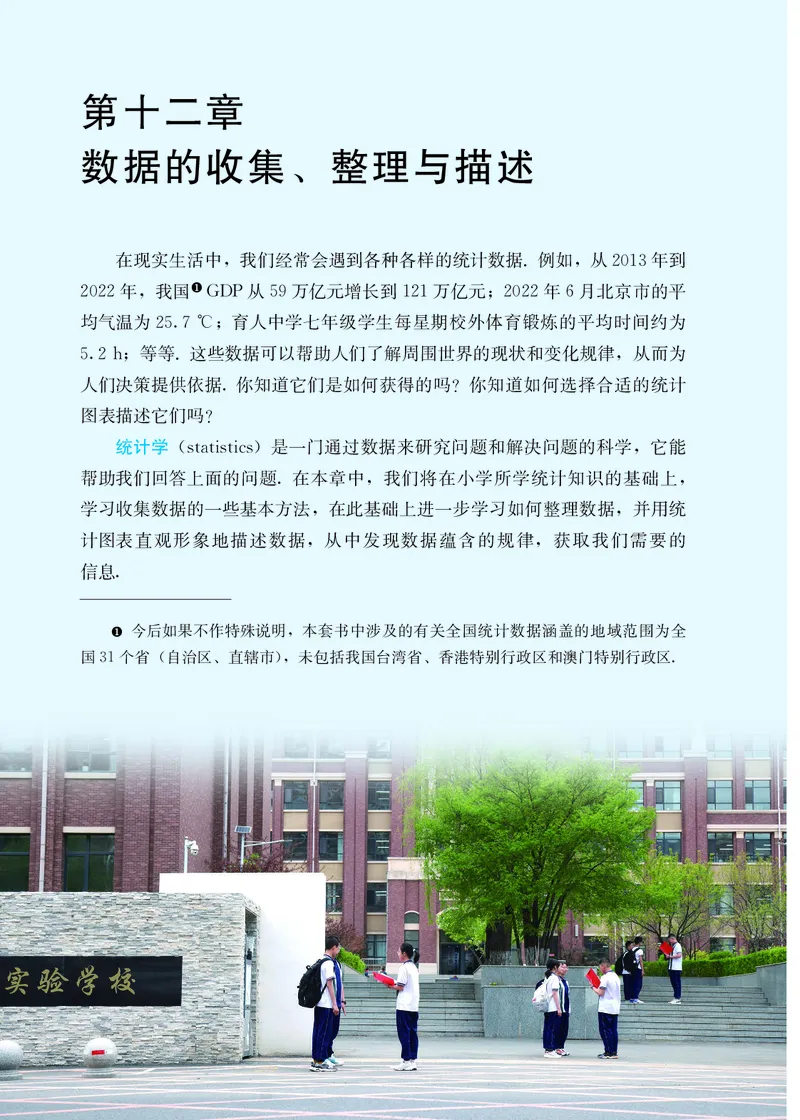 第十二章
数据的收集、整理与描述

在现实生活中，我们经常会遇到各种各样的统计数据. 例如，从 2013 年到 2022 年，我国❶ GDP 从 59 万亿元增长到 121 万亿元；2022 年 6 月北京市的平均气温为 25.7 ℃；育人中学七年级学生每星期校外体育锻炼的平均时间约为 5.2 h；等等. 这些数据可以帮助人们了解周围世界的现状和变化规律，从而为人们决策提供依据. 你知道它们是如何获得的吗？你知道如何选择合适的统计图表描述它们吗？

统计学（statistics）是一门通过数据来研究问题和解决问题的科学，它能帮助我们回答上面的问题. 在本章中，我们将在小学所学统计知识的基础上，学习收集数据的一些基本方法，在此基础上进一步学习如何整理数据，并用统计图表直观形象地描述数据，从中发现数据蕴含的规律，获取我们需要的信息.

❶ 今后如果不作特殊说明，本套书中涉及的有关全国统计数据涵盖的地域范围为全国 31 个省（自治区、直辖市），未包括我国台湾省、香港特别行政区和澳门特别行政区.

实验学校